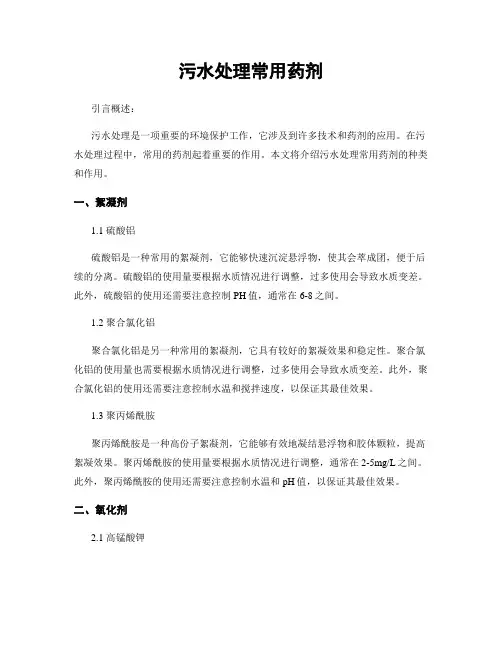 污水处理常用药剂

引言概述：

污水处理是一项重要的环境保护工作，它涉及到许多技术和药剂的应用。在污水处理过程中，常用的药剂起着重要的作用。本文将介绍污水处理常用药剂的种类和作用。

一、絮凝剂

1.1 硫酸铝

硫酸铝是一种常用的絮凝剂，它能够快速沉淀悬浮物，使其会萃成团，便于后续的分离。硫酸铝的使用量要根据水质情况进行调整，过多使用会导致水质变差。此外，硫酸铝的使用还需要注意控制 PH 值，通常在 6-8 之间。

1.2 聚合氯化铝

聚合氯化铝是另一种常用的絮凝剂，它具有较好的絮凝效果和稳定性。聚合氯化铝的使用量也需要根据水质情况进行调整，过多使用会导致水质变差。此外，聚合氯化铝的使用还需要注意控制水温和搅拌速度，以保证其最佳效果。

1.3 聚丙烯酰胺

聚丙烯酰胺是一种高份子絮凝剂，它能够有效地凝结悬浮物和胶体颗粒，提高絮凝效果。聚丙烯酰胺的使用量要根据水质情况进行调整，通常在 2-5mg/L 之间。此外，聚丙烯酰胺的使用还需要注意控制水温和 pH 值，以保证其最佳效果。

二、氧化剂

2.1 高锰酸钾